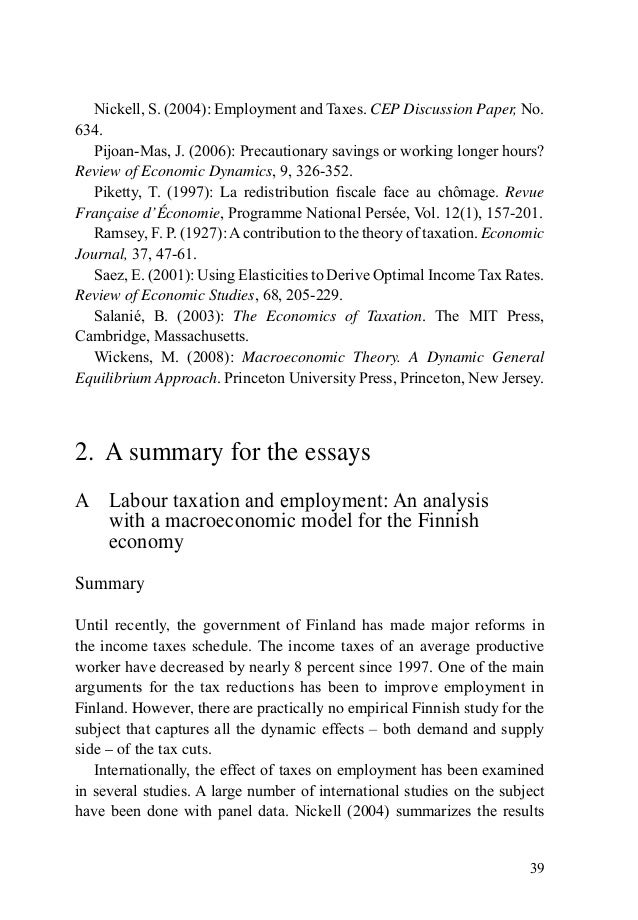 Nickell, S. (2004): Employment and Taxes. CEP Discussion Paper, No. 634.

Pijoan-Mas, J. (2006): Precautionary savings or working longer hours? Review of Economic Dynamics, 9, 326-352.

Piketty, T. (1997): La redistribution fiscale face au chômage. Revue Française d'Économie, Programme National Persée, Vol. 12(1), 157-201.

Ramsey, F. P. (1927): A contribution to the theory of taxation. Economic Journal, 37, 47-61.

Saez, E. (2001): Using Elasticities to Derive Optimal Income Tax Rates. Review of Economic Studies, 68, 205-229.

Salanié, B. (2003): The Economics of Taxation. The MIT Press, Cambridge, Massachusetts.

Wickens, M. (2008): Macroeconomic Theory. A Dynamic General Equilibrium Approach. Princeton University Press, Princeton, New Jersey.

2. A summary for the essays

A Labour taxation and employment: An analysis with a macroeconomic model for the Finnish economy

Summary

Until recently, the government of Finland has made major reforms in the income taxes schedule. The income taxes of an average productive worker have decreased by nearly 8 percent since 1997. One of the main arguments for the tax reductions has been to improve employment in Finland. However, there are practically no empirical Finnish study for the subject that captures all the dynamic effects – both demand and supply side – of the tax cuts.

Internationally, the effect of taxes on employment has been examined in several studies. A large number of international studies on the subject have been done with panel data. Nickell (2004) summarizes the results

39